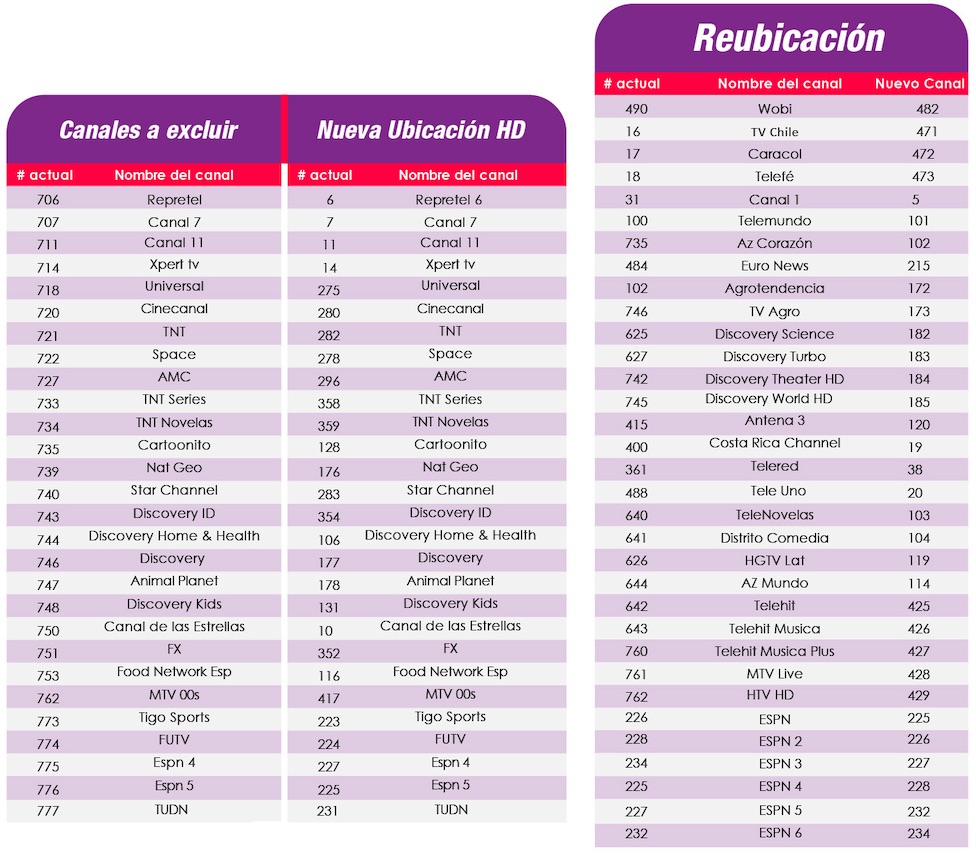 Canales a excluir

| # actual | Nombre del canal |
|---|---|
| 706 | Repretel |
| 707 | Canal 7 |
| 711 | Canal 11 |
| 714 | Xpert tv |
| 718 | Universal |
| 720 | Cinecanal |
| 721 | TNT |
| 722 | Space |
| 727 | AMC |
| 733 | TNT Series |
| 734 | TNT Novelas |
| 735 | Cartoonito |
| 739 | Nat Geo |
| 740 | Star Channel |
| 743 | Discovery ID |
| 744 | Discovery Home & Health |
| 746 | Discovery |
| 747 | Animal Planet |
| 748 | Discovery Kids |
| 750 | Canal de las Estrellas |
| 751 | FX |
| 753 | Food Network Esp |
| 762 | MTV 00s |
| 773 | Tigo Sports |
| 774 | FUTV |
| 775 | Espn 4 |
| 776 | Espn 5 |
| 777 | TUDN |

Nueva Ubicación HD

| # actual | Nombre del canal |
|---|---|
| 6 | Repretel 6 |
| 7 | Canal 7 |
| 11 | Canal 11 |
| 14 | Xpert tv |
| 275 | Universal |
| 280 | Cinecanal |
| 282 | TNT |
| 278 | Space |
| 296 | AMC |
| 358 | TNT Series |
| 359 | TNT Novelas |
| 128 | Cartoonito |
| 176 | Nat Geo |
| 283 | Star Channel |
| 354 | Discovery ID |
| 106 | Discovery Home & Health |
| 177 | Discovery |
| 178 | Animal Planet |
| 131 | Discovery Kids |
| 10 | Canal de las Estrellas |
| 352 | FX |
| 116 | Food Network Esp |
| 417 | MTV 00s |
| 223 | Tigo Sports |
| 224 | FUTV |
| 227 | Espn 4 |
| 225 | Espn 5 |
| 231 | TUDN |

Reubicación

| # actual | Nombre del canal | Nuevo Canal |
|---|---|---|
| 490 | Wobi | 482 |
| 16 | TV Chile | 471 |
| 17 | Caracol | 472 |
| 18 | Telefé | 473 |
| 31 | Canal 1 | 5 |
| 100 | Telemundo | 101 |
| 735 | Az Corazón | 102 |
| 484 | Euro News | 215 |
| 102 | Agrotendencia | 172 |
| 746 | TV Agro | 173 |
| 625 | Discovery Science | 182 |
| 627 | Discovery Turbo | 183 |
| 742 | Discovery Theater HD | 184 |
| 745 | Discovery World HD | 185 |
| 415 | Antena 3 | 120 |
| 400 | Costa Rica Channel | 19 |
| 361 | Telered | 38 |
| 488 | Tele Uno | 20 |
| 640 | TeleNovelas | 103 |
| 641 | Distrito Comedia | 104 |
| 626 | HGTV Lat | 119 |
| 644 | AZ Mundo | 114 |
| 642 | Telehit | 425 |
| 643 | Telehit Musica | 426 |
| 760 | Telehit Musica Plus | 427 |
| 761 | MTV Live | 428 |
| 762 | HTV HD | 429 |
| 226 | ESPN | 225 |
| 228 | ESPN 2 | 226 |
| 234 | ESPN 3 | 227 |
| 225 | ESPN 4 | 228 |
| 227 | ESPN 5 | 232 |
| 232 | ESPN 6 | 234 |